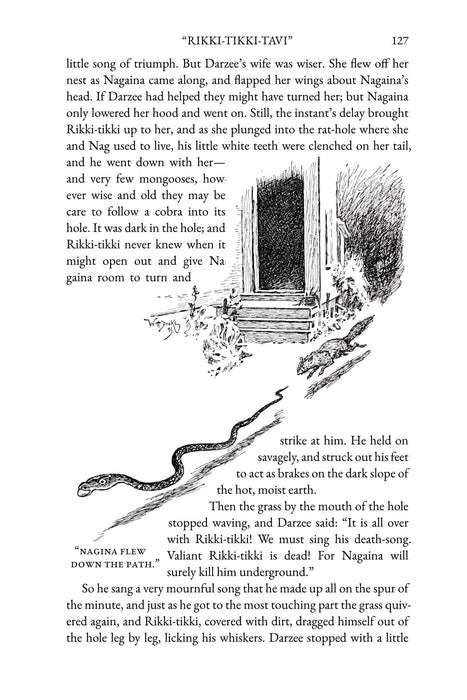 "RIKKI-TIKKI-TAVI" 127

little song of triumph. But Darzee's wife was wiser. She flew off her nest as Nagaina came along, and flapped her wings about Nagaina's head. If Darzee had helped they might have turned her; but Nagaina only lowered her hood and went on. Still, the instant's delay brought Rikki-tikki up to her, and as she plunged into the rat-hole where she and Nag used to live, his little white teeth were clenched on her tail, and he went down with her—and very few mongooses, however wise and old they may be care to follow a cobra into its hole. It was dark in the hole; and Rikki-tikki never knew when it might open out and give Nagaina room to turn and strike at him. He held on savagely, and struck out his feet to act as brakes on the dark slope of the hot, moist earth.

Then the grass by the mouth of the hole stopped waving, and Darzee said: "It is all over with Rikki-tikki! We must sing his death-song. Valiant Rikki-tikki is dead! For Nagaina will surely kill him underground."

"NAGINA FLEW DOWN THE PATH."

So he sang a very mournful song that he made up all on the spur of the minute, and just as he got to the most touching part the grass quivered again, and Rikki-tikki, covered with dirt, dragged himself out of the hole leg by leg, licking his whiskers. Darzee stopped with a little